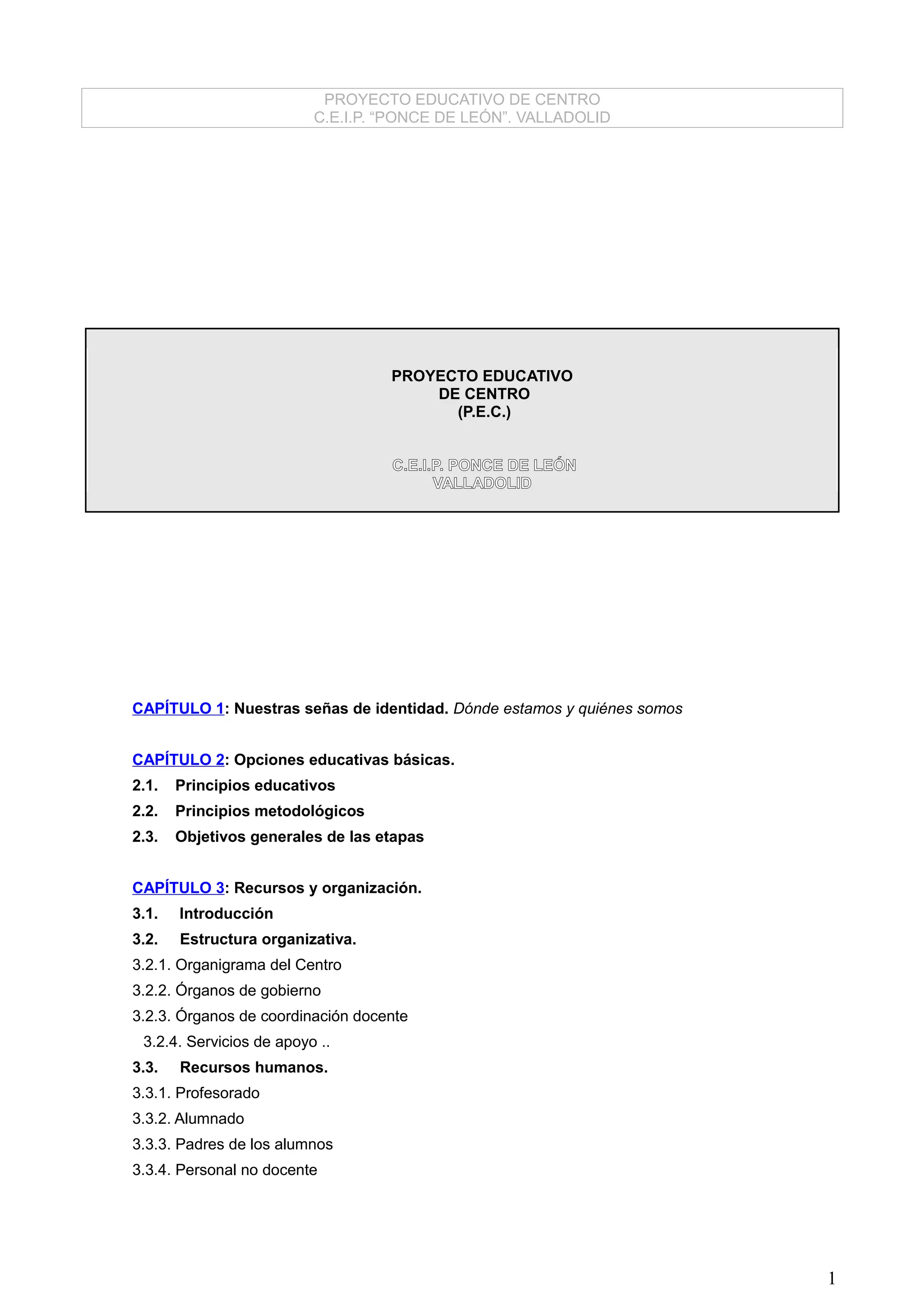 PROYECTO EDUCATIVO DE CENTRO
C.E.I.P. “PONCE DE LEÓN”. VALLADOLID

PROYECTO EDUCATIVO
DE CENTRO
(P.E.C.)

C.E.I.P. PONCE DE LEÓN
VALLADOLID

CAPÍTULO 1: Nuestras señas de identidad. Dónde estamos y quiénes somos

CAPÍTULO 2: Opciones educativas básicas.
2.1. Principios educativos
2.2. Principios metodológicos
2.3. Objetivos generales de las etapas

CAPÍTULO 3: Recursos y organización.
3.1. Introducción
3.2. Estructura organizativa.
3.2.1. Organigrama del Centro
3.2.2. Órganos de gobierno
3.2.3. Órganos de coordinación docente
3.2.4. Servicios de apoyo ..
3.3. Recursos humanos.
3.3.1. Profesorado
3.3.2. Alumnado
3.3.3. Padres de los alumnos
3.3.4. Personal no docente

1